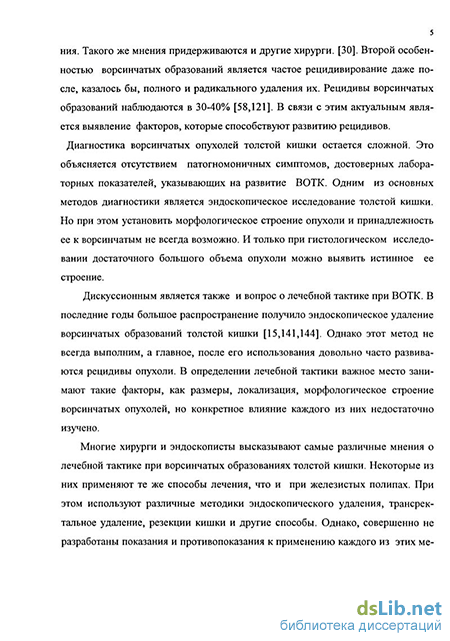 5

ния. Такого же мнения придерживаются и другие хирурги. [30]. Второй особенностью ворсинчатых образований является частое рецидивирование даже после, казалось бы, полного и радикального удаления их. Рецидивы ворсинчатых образований наблюдаются в 30-40% [58,121]. В связи с этим актуальным является выявление факторов, которые способствуют развитию рецидивов.

Диагностика ворсинчатых опухолей толстой кишки остается сложной. Это объясняется отсутствием патогномоничных симптомов, достоверных лабораторных показателей, указывающих на развитие ВОТК. Одним из основных методов диагностики является эндоскопическое исследование толстой кишки. Но при этом установить морфологическое строение опухоли и принадлежность ее к ворсинчатым не всегда возможно. И только при гистологическом исследовании достаточного большого объема опухоли можно выявить истинное ее строение.

Дискуссионным является также и вопрос о лечебной тактике при ВОТК. В последние годы большое распространение получило эндоскопическое удаление ворсинчатых образований толстой кишки [15,141,144]. Однако этот метод не всегда выполним, а главное, после его использования довольно часто развиваются рецидивы опухоли. В определении лечебной тактики важное место занимают такие факторы, как размеры, локализация, морфологическое строение ворсинчатых опухолей, но конкретное влияние каждого из них недостаточно изучено.

Многие хирурги и эндоскописты высказывают самые различные мнения о лечебной тактике при ворсинчатых образованиях толстой кишки. Некоторые из них применяют те же способы лечения, что и при железистых полипах. При этом используют различные методики эндоскопического удаления, трансректальное удаление, резекции кишки и другие способы. Однако, совершенно не разработаны показания и противопоказания к применению каждого из этих ме-

dsLib.net
библиотека диссертаций